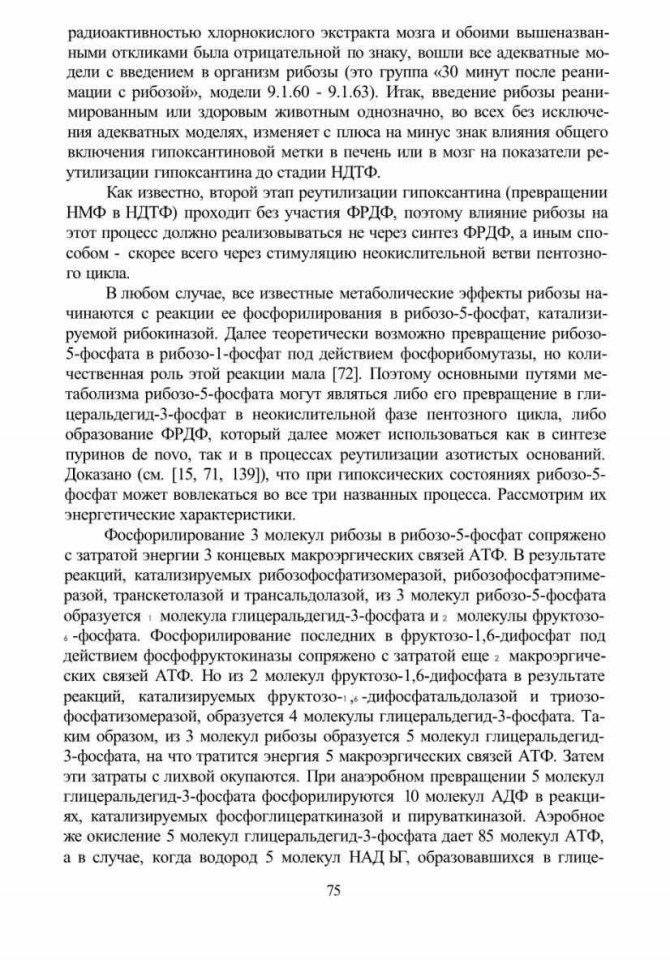 радиоактивностью хлорнокислого экстракта мозга и обоими вышеназванными откликами была отрицательной по знаку, вошли все адекватные модели с введением в организм рибозы (это группа «30 минут после реанимации с рибозой», модели 9.1.60 - 9.1.63). Итак, введение рибозы реанимированным или здоровым животным однозначно, во всех без исключения адекватных моделях, изменяет с плюса на минус знак влияния общего включения гипоксантиновой метки в печень или в мозг на показатели реутилизации гипоксантина до стадии НДТФ.

Как известно, второй этап реутилизации гипоксантина (превращении НМФ в НДТФ) проходит без участия ФРДФ, поэтому влияние рибозы на этот процесс должно реализовываться не через синтез ФРДФ, а иным способом - скорее всего через стимуляцию неокислительной ветви пентозного цикла.

В любом случае, все известные метаболические эффекты рибозы начинаются с реакции ее фосфорилирования в рибозо-5-фосфат, катализируемой рибокиназой. Далее теоретически возможно превращение рибозо-5-фосфата в рибозо-1-фосфат под действием фосфорибомутазы, но количественная роль этой реакции мала [72]. Поэтому основными путями метаболизма рибозо-5-фосфата могут являться либо его превращение в глицеральдегид-3-фосфат в неокислительной фазе пентозного цикла, либо образование ФРДФ, который далее может использоваться как в синтезе пуринов de novo, так и в процессах реутилизации азотистых оснований. Доказано (см. [15, 71, 139]), что при гипоксических состояниях рибозо-5-фосфат может вовлекаться во все три названных процесса. Рассмотрим их энергетические характеристики.

Фосфорилирование 3 молекул рибозы в рибозо-5-фосфат сопряжено с затратой энергии 3 концевых макроэргических связей АТФ. В результате реакций, катализируемых рибозофосфатизомеразой, рибозофосфатэпимеразой, транскетолазой и трансальдолазой, из 3 молекул рибозо-5-фосфата образуется 1 молекула глицеральдегид-3-фосфата и 2 молекулы фруктозо-6-фосфата. Фосфорилирование последних в фруктозо-1,6-дифосфат под действием фосфофруктокиназы сопряжено с затратой еще 2 макроэргических связей АТФ. Но из 2 молекул фруктозо-1,6-дифосфата в результате реакций, катализируемых фруктозо-1,6-дифосфатальдолазой и триозофосфатизомеразой, образуется 4 молекулы глицеральдегид-3-фосфата. Таким образом, из 3 молекул рибозы образуется 5 молекул глицеральдегид-3-фосфата, на что тратится энергия 5 макроэргических связей АТФ. Затем эти затраты с лихвой окупаются. При анаэробном превращении 5 молекул глицеральдегид-3-фосфата фосфорилируются 10 молекул АДФ в реакциях, катализируемых фосфоглицераткиназой и пируваткиназой. Аэробное же окисление 5 молекул глицеральдегид-3-фосфата дает 85 молекул АТФ, а в случае, когда водород 5 молекул НАД Ы, образовавшихся в глице-

75